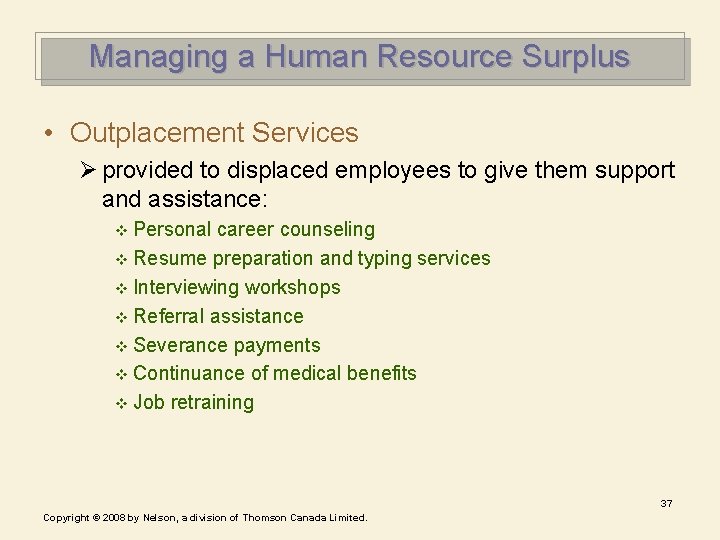 Managing a Human Resource Surplus

• Outplacement Services

➢ provided to displaced employees to give them support and assistance:

❖ Personal career counseling
❖ Resume preparation and typing services
❖ Interviewing workshops
❖ Referral assistance
❖ Severance payments
❖ Continuance of medical benefits
❖ Job retraining

37

Copyright © 2008 by Nelson, a division of Thomson Canada Limited.